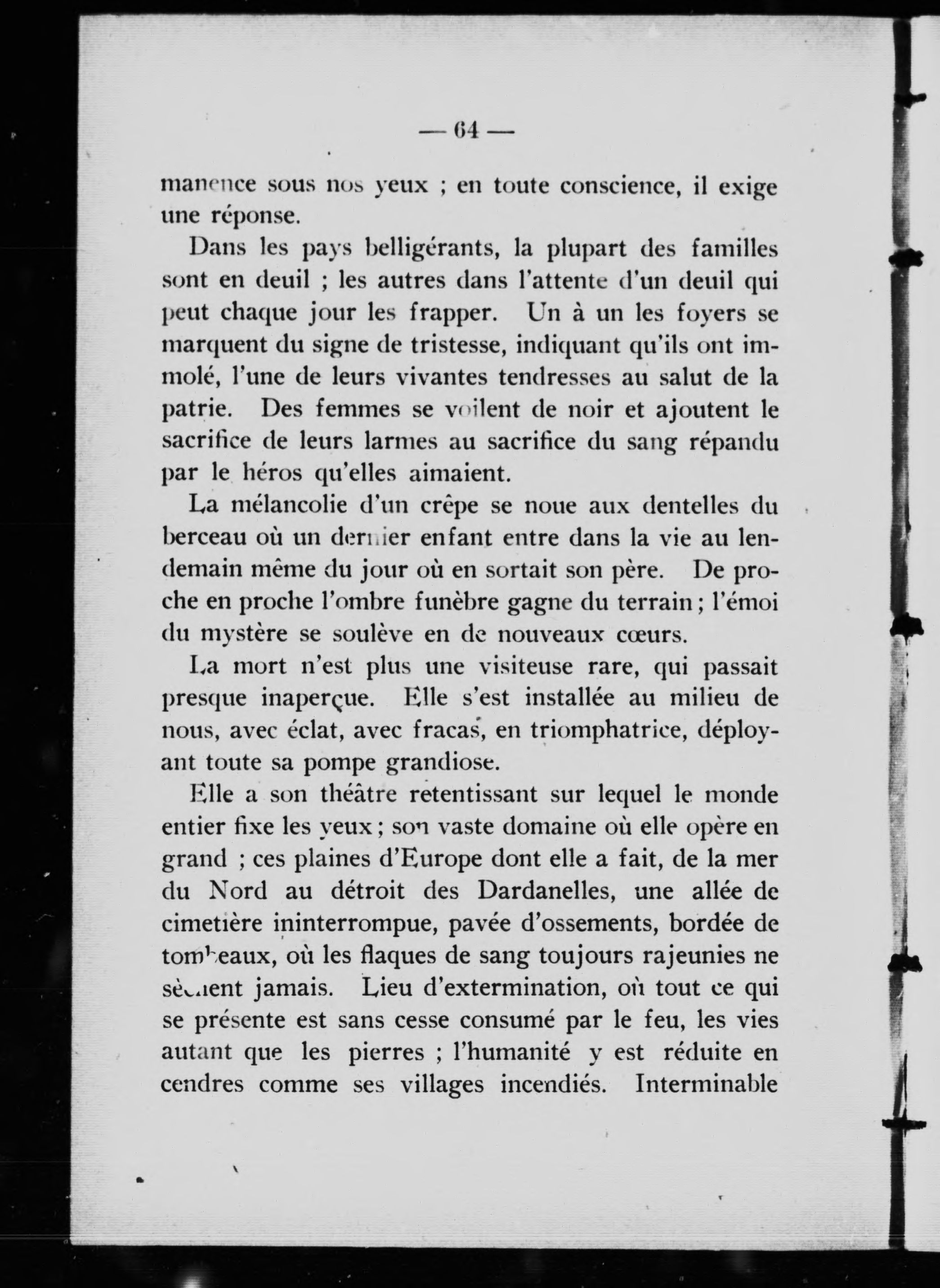 — 64 —

manence sous nos yeux ; en toute conscience, il exige une réponse.

Dans les pays belligérants, la plupart des familles sont en deuil ; les autres dans l'attente d'un deuil qui peut chaque jour les frapper. Un à un les foyers se marquent du signe de tristesse, indiquant qu'ils ont immolé, l'une de leurs vivantes tendresses au salut de la patrie. Des femmes se voilent de noir et ajoutent le sacrifice de leurs larmes au sacrifice du sang répandu par le héros qu'elles aimaient.

La mélancolie d'un crêpe se noue aux dentelles du berceau où un dernier enfant entre dans la vie au lendemain même du jour où en sortait son père. De proche en proche l'ombre funèbre gagne du terrain ; l'émoi du mystère se soulève en de nouveaux cœurs.

La mort n'est plus une visiteuse rare, qui passait presque inaperçue. Elle s'est installée au milieu de nous, avec éclat, avec fracas, en triomphatrice, déployant toute sa pompe grandiose.

Elle a son théâtre retentissant sur lequel le monde entier fixe les yeux ; son vaste domaine où elle opère en grand ; ces plaines d'Europe dont elle a fait, de la mer du Nord au détroit des Dardanelles, une allée de cimetière ininterrompue, pavée d'ossements, bordée de tombeaux, où les flaques de sang toujours rajeunies ne sèchent jamais. Lieu d'extermination, où tout ce qui se présente est sans cesse consumé par le feu, les vies autant que les pierres ; l'humanité y est réduite en cendres comme ses villages incendiés. Interminable